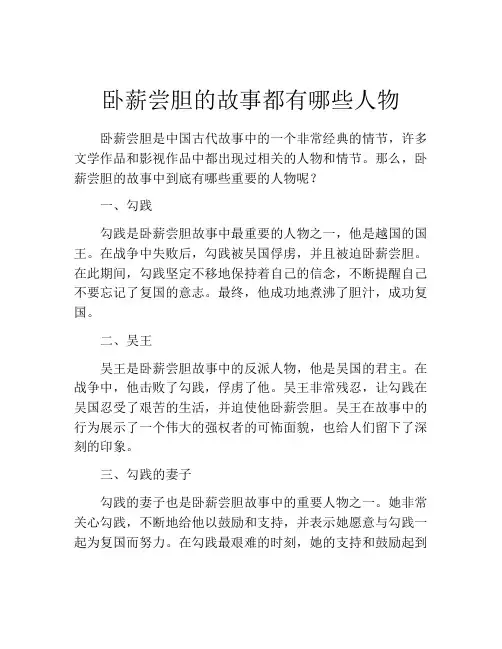 卧薪尝胆的故事都有哪些人物

卧薪尝胆是中国古代故事中的一个非常经典的情节，许多文学作品和影视作品中都出现过相关的人物和情节。那么，卧薪尝胆的故事中到底有哪些重要的人物呢？

一、勾践

勾践是卧薪尝胆故事中最重要的人物之一，他是越国的国王。在战争中失败后，勾践被吴国俘虏，并且被迫卧薪尝胆。在此期间，勾践坚定不移地保持着自己的信念，不断提醒自己不要忘记了复国的意志。最终，他成功地煮沸了胆汁，成功复国。

二、吴王

吴王是卧薪尝胆故事中的反派人物，他是吴国的君主。在战争中，他击败了勾践，俘虏了他。吴王非常残忍，让勾践在吴国忍受了艰苦的生活，并迫使他卧薪尝胆。吴王在故事中的行为展示了一个伟大的强权者的可怖面貌，也给人们留下了深刻的印象。

三、勾践的妻子

勾践的妻子也是卧薪尝胆故事中的重要人物之一。她非常关心勾践，不断地给他以鼓励和支持，并表示她愿意与勾践一起为复国而努力。在勾践最艰难的时刻，她的支持和鼓励起到